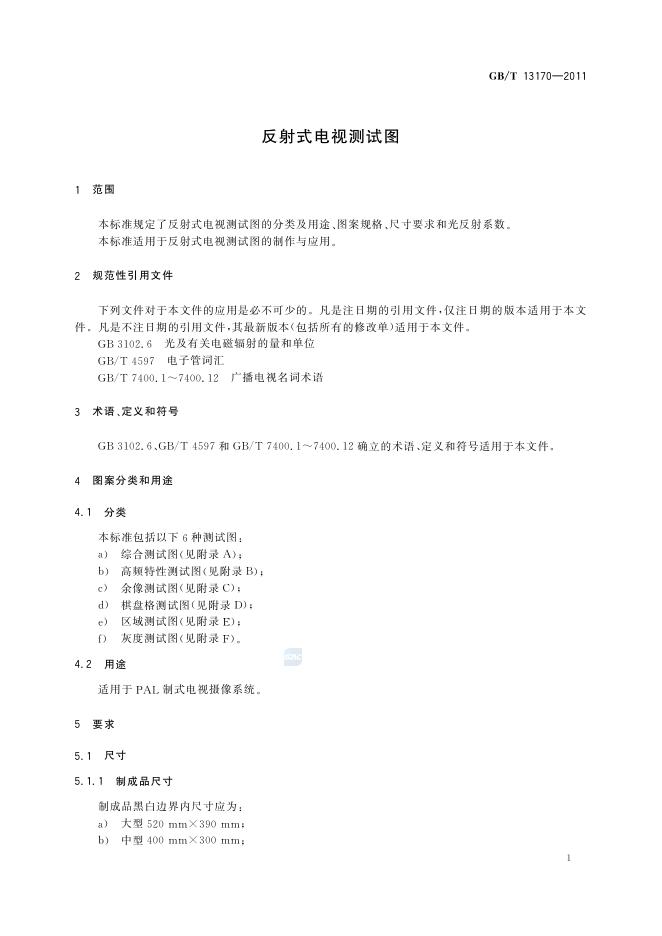 GB/T 13170—2011

反射式电视测试图

1 范围

本标准规定了反射式电视测试图的分类及用途、图案规格、尺寸要求和光反射系数。
本标准适用于反射式电视测试图的制作与应用。

2 规范性引用文件

下列文件对于本文件的应用是必不可少的。凡是注日期的引用文件，仅注日期的版本适用于本文件。凡是不注日期的引用文件，其最新版本(包括所有的修改单)适用于本文件。

GB 3102.6 光及有关电磁辐射的量和单位
GB/T 4597 电子管词汇
GB/T 7400.1～7400.12 广播电视名词术语

3 术语、定义和符号

GB 3102.6、GB/T 4597和GB/T 7400.1～7400.12确立的术语、定义和符号适用于本文件。

4 图案分类和用途

4.1 分类

本标准包括以下6种测试图：
a) 综合测试图(见附录A)；
b) 高频特性测试图(见附录B)；
c) 余像测试图(见附录C)；
d) 棋盘格测试图(见附录D)；
e) 区域测试图(见附录E)；
f) 灰度测试图(见附录F)。

4.2 用途

适用于PAL制式电视摄像系统。

5 要求

5.1 尺寸

5.1.1 制成品尺寸

制成品黑白边界内尺寸应为：
a) 大型520 mm×390 mm；
b) 中型400 mm×300 mm；

1